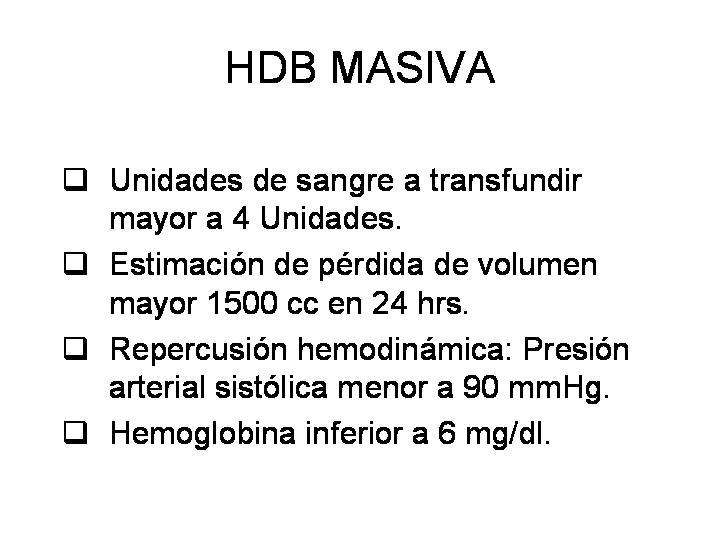 HDB MASIVA

❑ Unidades de sangre a transfundir mayor a 4 Unidades.

❑ Estimación de pérdida de volumen mayor 1500 cc en 24 hrs.

❑ Repercusión hemodinámica: Presión arterial sistólica menor a 90 mmHg.

❑ Hemoglobina inferior a 6 mg/dl.